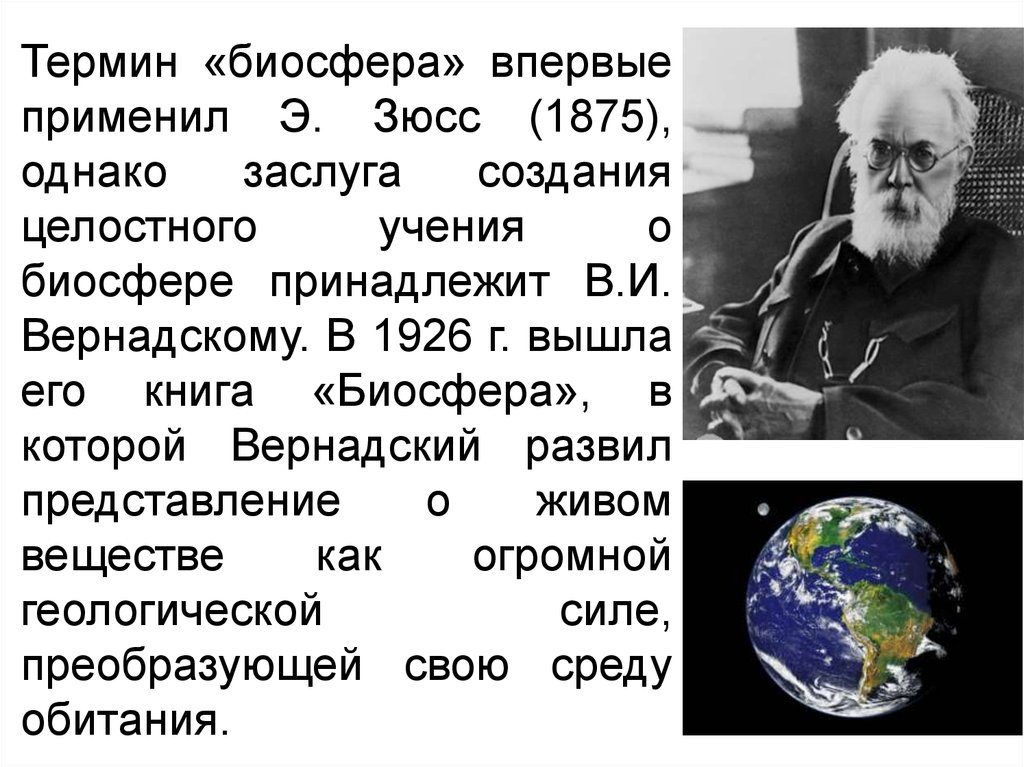 Термин «биосфера» впервые применил Э. Зюсс (1875), однако заслуга создания целостного учения о биосфере принадлежит В.И. Вернадскому. В 1926 г. вышла его книга «Биосфера», в которой Вернадский развил представление о живом веществе как огромной геологической силе, преобразующей свою среду обитания.